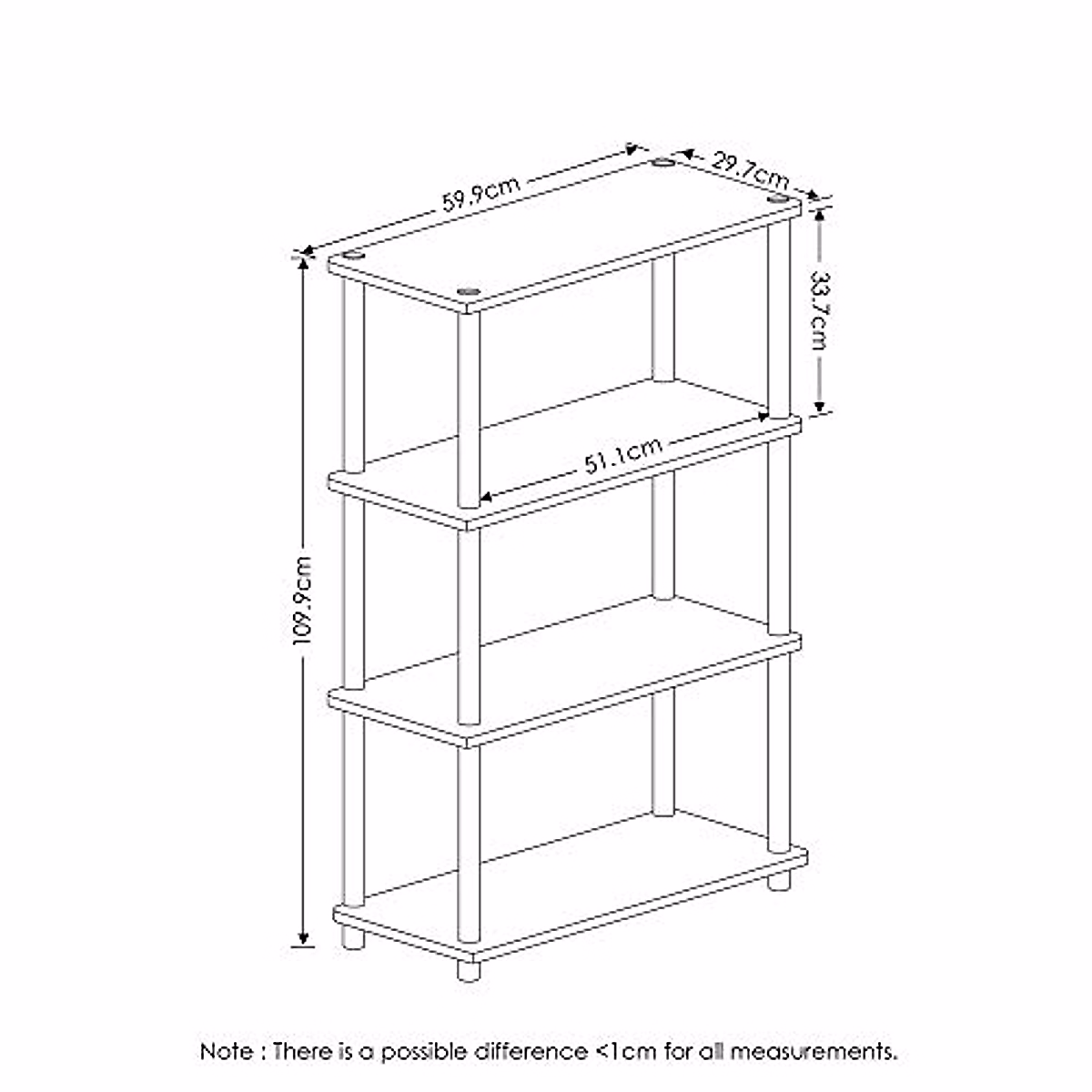 59.9cm
29.7cm
33.7cm
51.1cm
109.9cm

Note : There is a possible difference <1cm for all measurements.